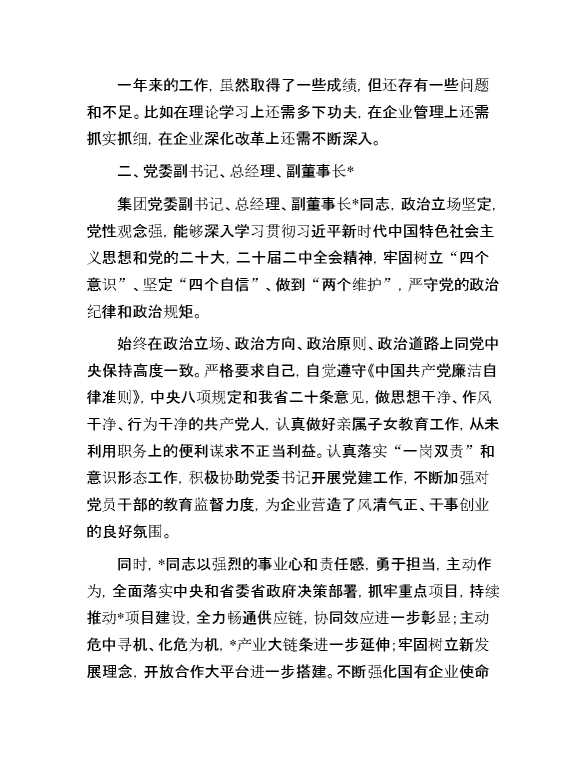 一年来的工作，虽然取得了一些成绩，但还存有一些问题和不足。比如在理论学习上还需多下功夫，在企业管理上还需抓实抓细，在企业深化改革上还需不断深入。

二、党委副书记、总经理、副董事长*

集团党委副书记、总经理、副董事长*同志，政治立场坚定，党性观念强，能够深入学习贯彻习近平新时代中国特色社会主义思想和党的二十大，二十届二中全会精神，牢固树立“四个意识”、坚定“四个自信”、做到“两个维护”，严守党的政治纪律和政治规矩。

始终在政治立场、政治方向、政治原则、政治道路上同党中央保持高度一致。严格要求自己，自觉遵守《中国共产党廉洁自律准则》，中央八项规定和我省二十条意见，做思想干净、作风干净、行为干净的共产党人，认真做好亲属子女教育工作，从未利用职务上的便利谋求不正当利益。认真落实“一岗双责”和意识形态工作，积极协助党委书记开展党建工作，不断加强对党员干部的教育监督力度，为企业营造了风清气正、干事创业的良好氛围。

同时，*同志以强烈的事业心和责任感，勇于担当，主动作为，全面落实中央和省委省政府决策部署，抓牢重点项目，持续推动*项目建设，全力畅通供应链，协同效应进一步彰显；主动危中寻机、化危为机，*产业大链条进一步延伸；牢固树立新发展理念，开放合作大平台进一步搭建。不断强化国有企业使命